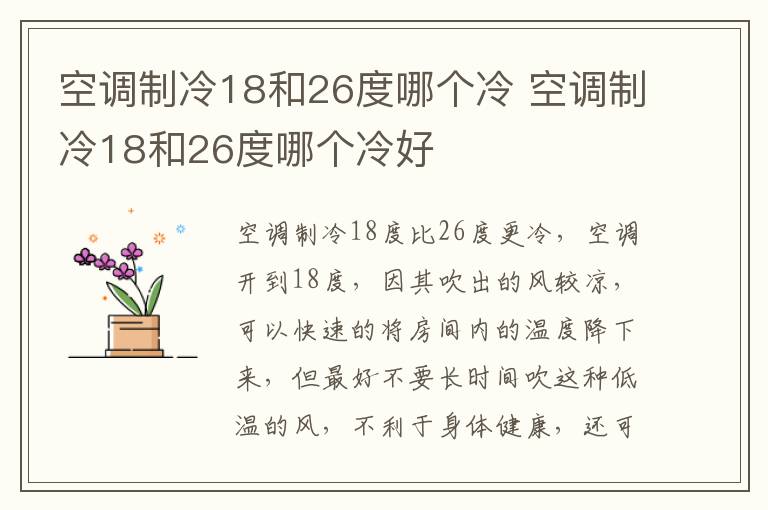 空调制冷18和26度哪个冷 空调制冷18和26度哪个冷好

空调制冷18度比26度更冷，空调开到18度，因其吹出的风较凉，可以快速的将房间内的温度降下来，但最好不要长时间吹这种低温的风，不利于身体健康，还可